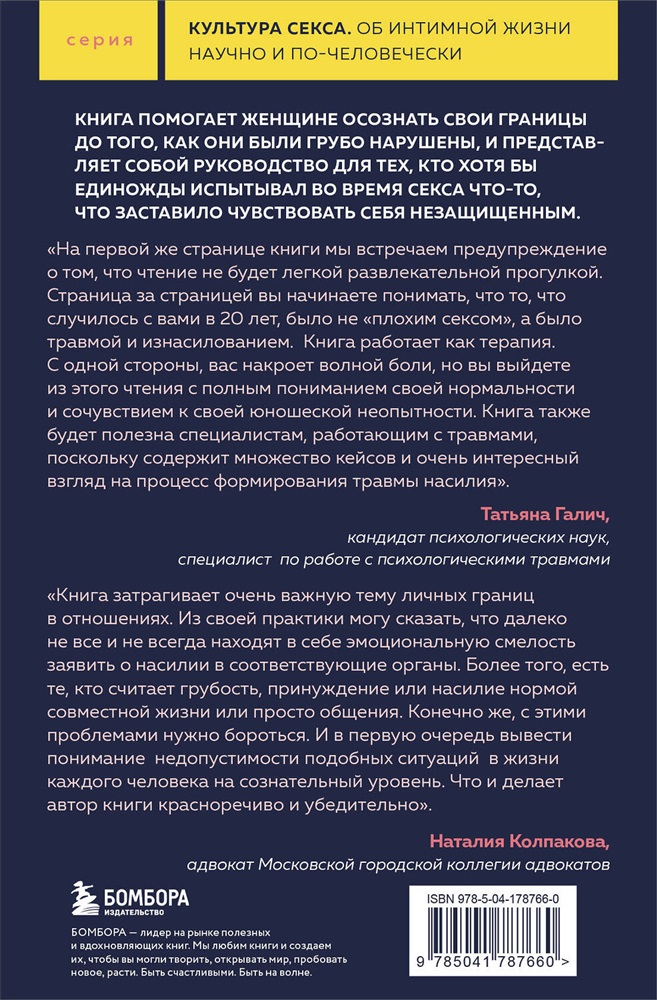 серия

КУЛЬТУРА СЕКСА. ОБ ИНТИМНОЙ ЖИЗНИ НАУЧНО И ПО-ЧЕЛОВЕЧЕСКИ

КНИГА ПОМОГАЕТ ЖЕНЩИНЕ ОСОЗНАТЬ СВОИ ГРАНИЦЫ ДО ТОГО, КАК ОНИ БЫЛИ ГРУБО НАРУШЕНЫ, И ПРЕДСТАВЛЯЕТ СОБОЙ РУКОВОДСТВО ДЛЯ ТЕХ, КТО ХОТЯ БЫ ЕДИНОЖДЫ ИСПЫТЫВАЛ ВО ВРЕМЯ СЕКСА ЧТО-ТО, ЧТО ЗАСТАВИЛО ЧУВСТВОВАТЬ СЕБЯ НЕЗАЩИЩЕННЫМ.

«На первой же странице книги мы встречаем предупреждение о том, что чтение не будет легкой развлекательной прогулкой. Страница за страницей вы начинаете понимать, что то, что случилось с вами в 20 лет, было не «плохим сексом», а было травмой и изнасилованием. Книга работает как терапия. С одной стороны, вас накроет волной боли, но вы выйдете из этого чтения с полным пониманием своей нормальности и сочувствием к своей юношеской неопытности. Книга также будет полезна специалистам, работающим с травмами, поскольку содержит множество кейсов и очень интересный взгляд на процесс формирования травмы насилия».

Татьяна Галич,
кандидат психологических наук,
специалист по работе с психологическими травмами

«Книга затрагивает очень важную тему личных границ в отношениях. Из своей практики могу сказать, что далеко не все и не всегда находят в себе эмоциональную смелость заявить о насилии в соответствующие органы. Более того, есть те, кто считает грубость, принуждение или насилие нормой совместной жизни или просто общения. Конечно же, с этими проблемами нужно бороться. И в первую очередь вывести понимание недопустимости подобных ситуаций в жизни каждого человека на сознательный уровень. Что и делает автор книги красноречиво и убедительно».

Наталия Колпакова,
адвокат Московской городской коллегии адвокатов

БОМБОРА
ИЗДАТЕЛЬСТВО

БОМБОРА — лидер на рынке полезных и вдохновляющих книг. Мы любим книги и создаем их, чтобы вы могли творить, открывать мир, пробовать новое, расти. Быть счастливыми. Быть на волне.

ISBN 978-5-04-178766-0

9 785041 787660 >